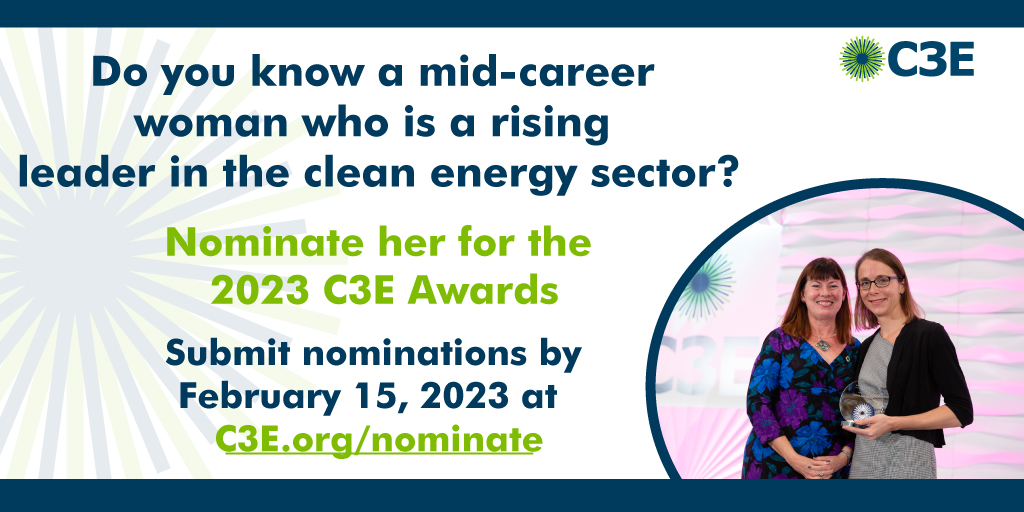 C3E

Do you know a mid-career woman who is a rising leader in the clean energy sector?

Nominate her for the 2023 C3E Awards

Submit nominations by February 15, 2023 at C3E.org/nominate

C3E